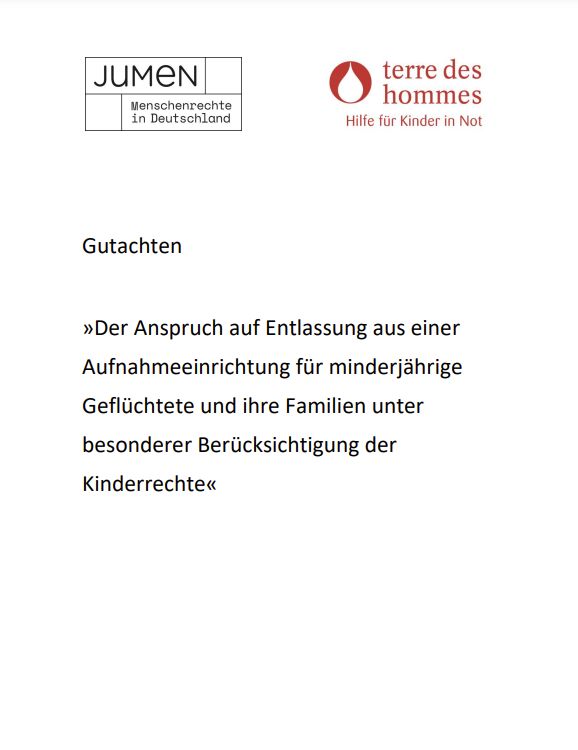 JUMEN
Menschenrechte in Deutschland

terre des hommes
Hilfe für Kinder in Not

Gutachten

»Der Anspruch auf Entlassung aus einer Aufnahmeeinrichtung für minderjährige Geflüchtete und ihre Familien unter besonderer Berücksichtigung der Kinderrechte«